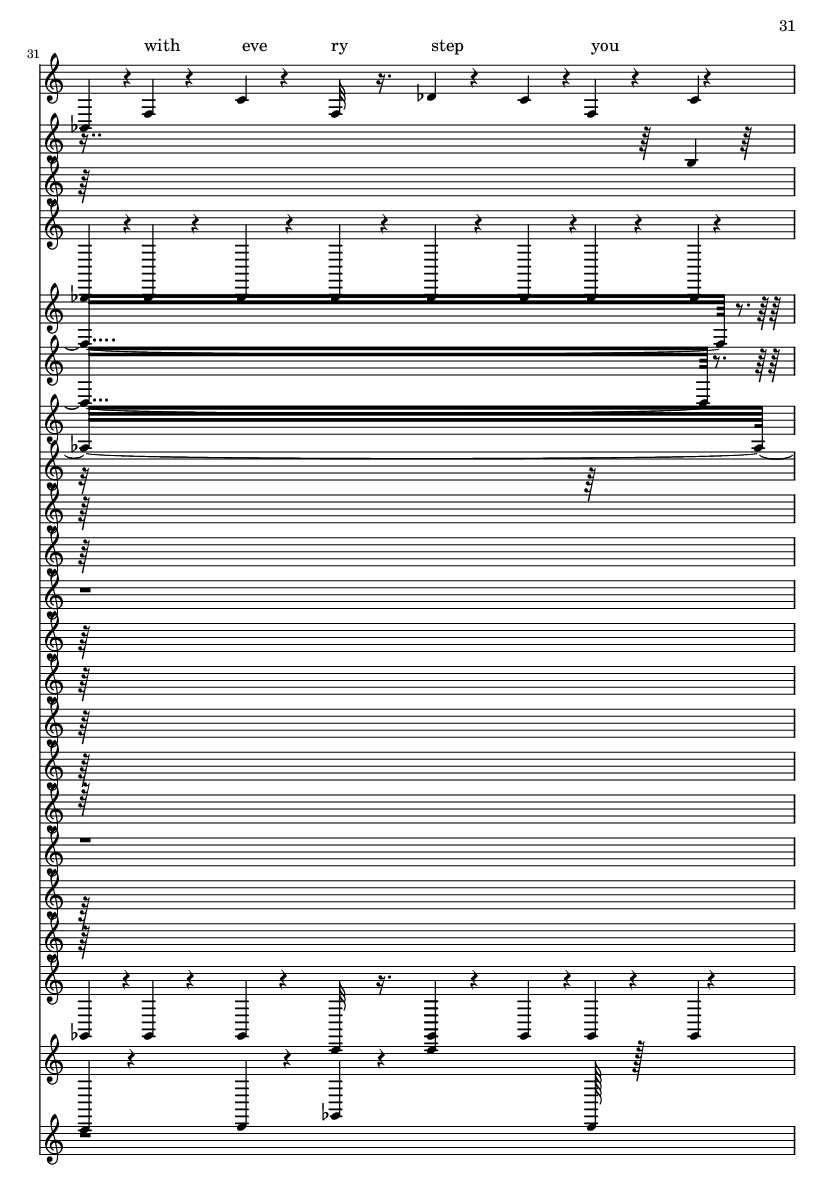 31

31

with eve ry step you